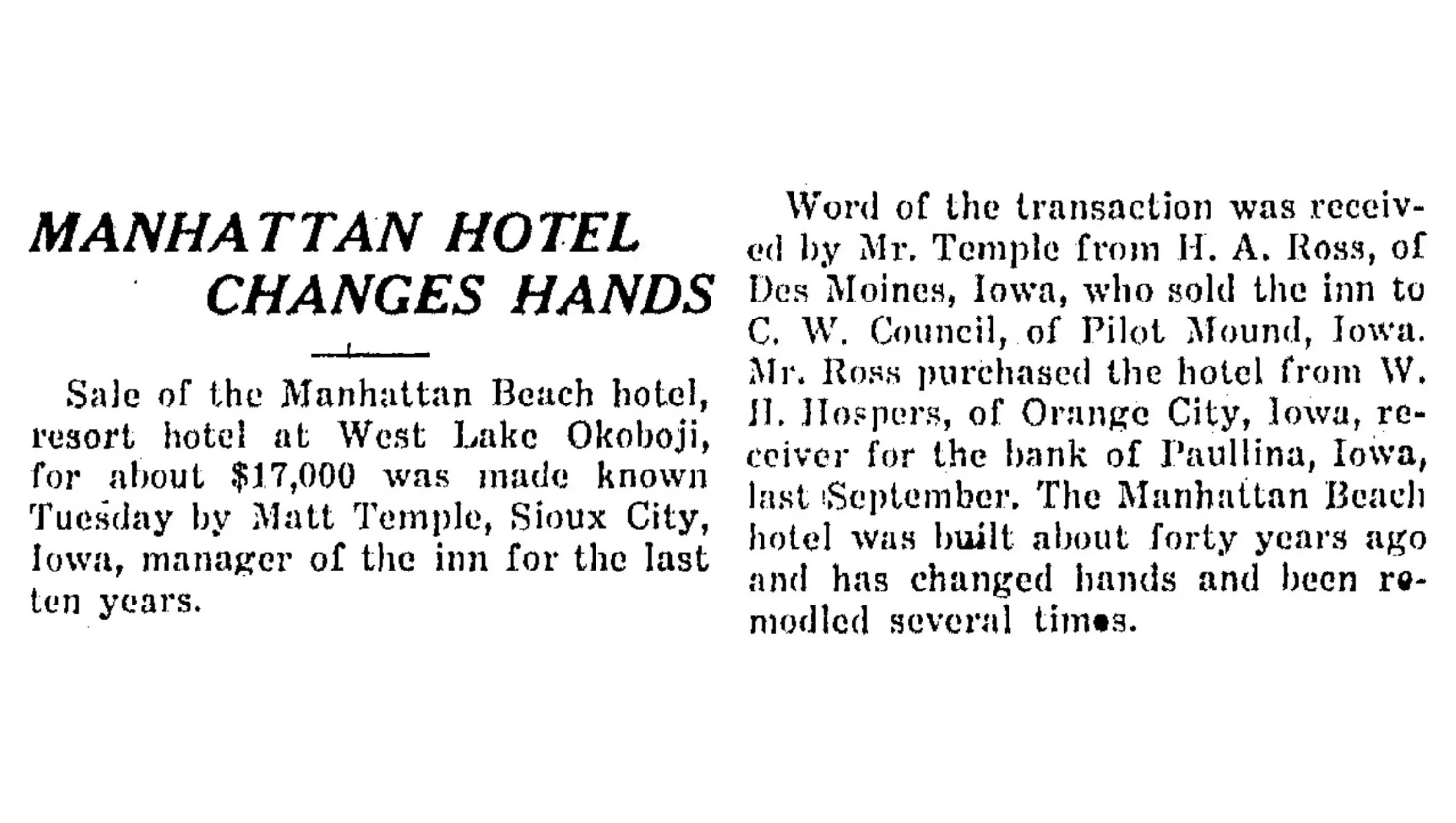 MANHATTAN HOTEL CHANGES HANDS

Sale of the Manhattan Beach hotel, resort hotel at West Lake Okoboji, for about $17,000 was made known Tuesday by Matt Temple, Sioux City, Iowa, manager of the inn for the last ten years.

Word of the transaction was received by Mr. Temple from H. A. Ross, of Des Moines, Iowa, who sold the inn to C. W. Council, of Pilot Mound, Iowa. Mr. Ross purchased the hotel from W. H. Hospers, of Orange City, Iowa, receiver for the bank of Paullina, Iowa, last September. The Manhattan Beach hotel was built about forty years ago and has changed hands and been remodled several times.